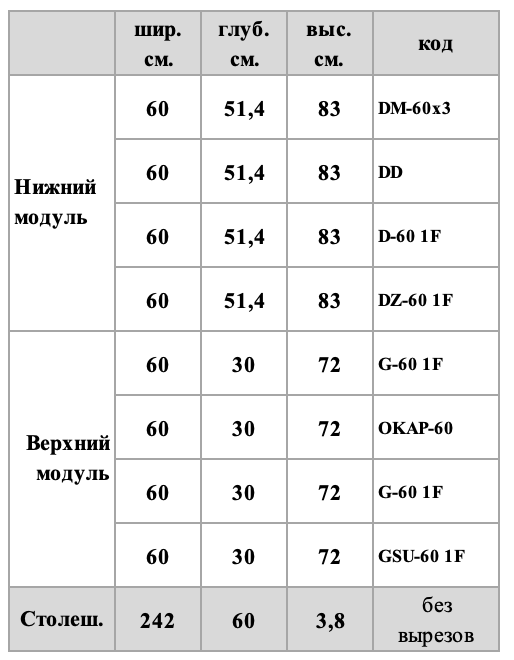 | | шир. см. | глуб. см. | выс. см. | код |
|---|---|---|---|---|
| Нижний модуль | 60 | 51,4 | 83 | DM-60x3 |
| | 60 | 51,4 | 83 | DD |
| | 60 | 51,4 | 83 | D-60 1F |
| | 60 | 51,4 | 83 | DZ-60 1F |
| Верхний модуль | 60 | 30 | 72 | G-60 1F |
| | 60 | 30 | 72 | OKAP-60 |
| | 60 | 30 | 72 | G-60 1F |
| | 60 | 30 | 72 | GSU-60 1F |
| Столеш. | 242 | 60 | 3,8 | без вырезов |